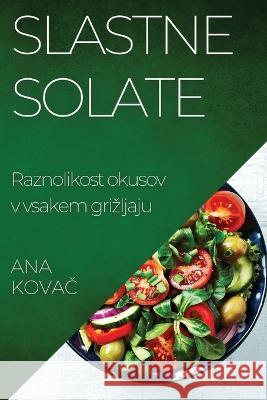 SLASTNE SOLATE

Raznolikost okusov v vsakem grižljaju

ANA KOVAČ

Kraina Książek